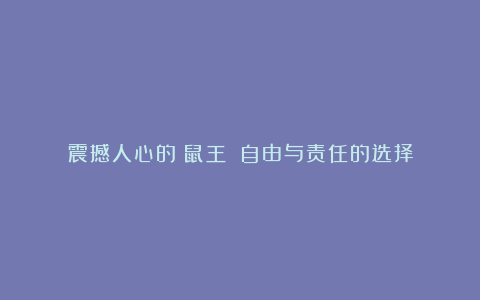 震撼人心的 鼠王 自由与责任的选择